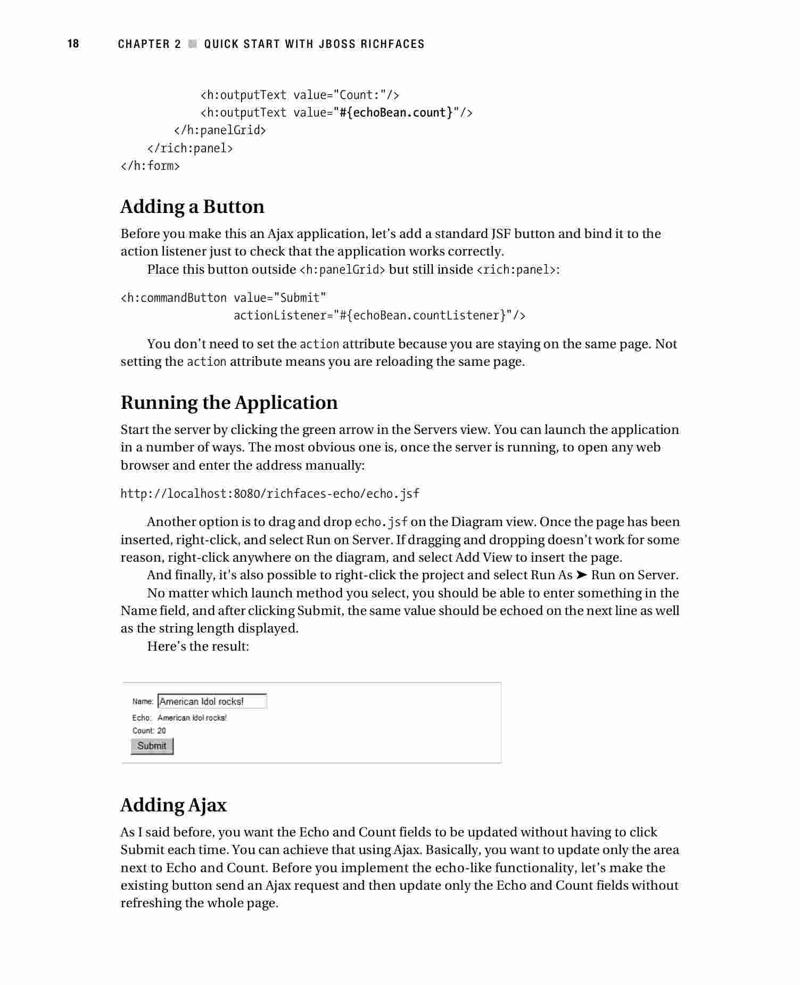 18 CHAPTER 2 ■ QUICK START WITH JBOSS RICHFACES

<h:outputText value="Count:"/>
<h:outputText value="#{echoBean.count}"/>
</h:panelGrid>
</rich:panel>
</h:form>

Adding a Button

Before you make this an Ajax application, let's add a standard JSF button and bind it to the action listener just to check that the application works correctly.

Place this button outside <h:panelGrid> but still inside <rich:panel>:

<h:commandButton value="Submit"
actionListener="#{echoBean.countListener}"/>

You don't need to set the action attribute because you are staying on the same page. Not setting the action attribute means you are reloading the same page.

Running the Application

Start the server by clicking the green arrow in the Servers view. You can launch the application in a number of ways. The most obvious one is, once the server is running, to open any web browser and enter the address manually:

http://localhost:8080/richfaces-echo/echo.jsf

Another option is to drag and drop echo.jsf on the Diagram view. Once the page has been inserted, right-click, and select Run on Server. If dragging and dropping doesn't work for some reason, right-click anywhere on the diagram, and select Add View to insert the page.

And finally, it's also possible to right-click the project and select Run As ➤ Run on Server.

No matter which launch method you select, you should be able to enter something in the Name field, and after clicking Submit, the same value should be echoed on the next line as well as the string length displayed.

Here's the result:

Name: American Idol rocks!
Echo: American Idol rocks!
Count: 20
Submit

Adding Ajax

As I said before, you want the Echo and Count fields to be updated without having to click Submit each time. You can achieve that using Ajax. Basically, you want to update only the area next to Echo and Count. Before you implement the echo-like functionality, let's make the existing button send an Ajax request and then update only the Echo and Count fields without refreshing the whole page.